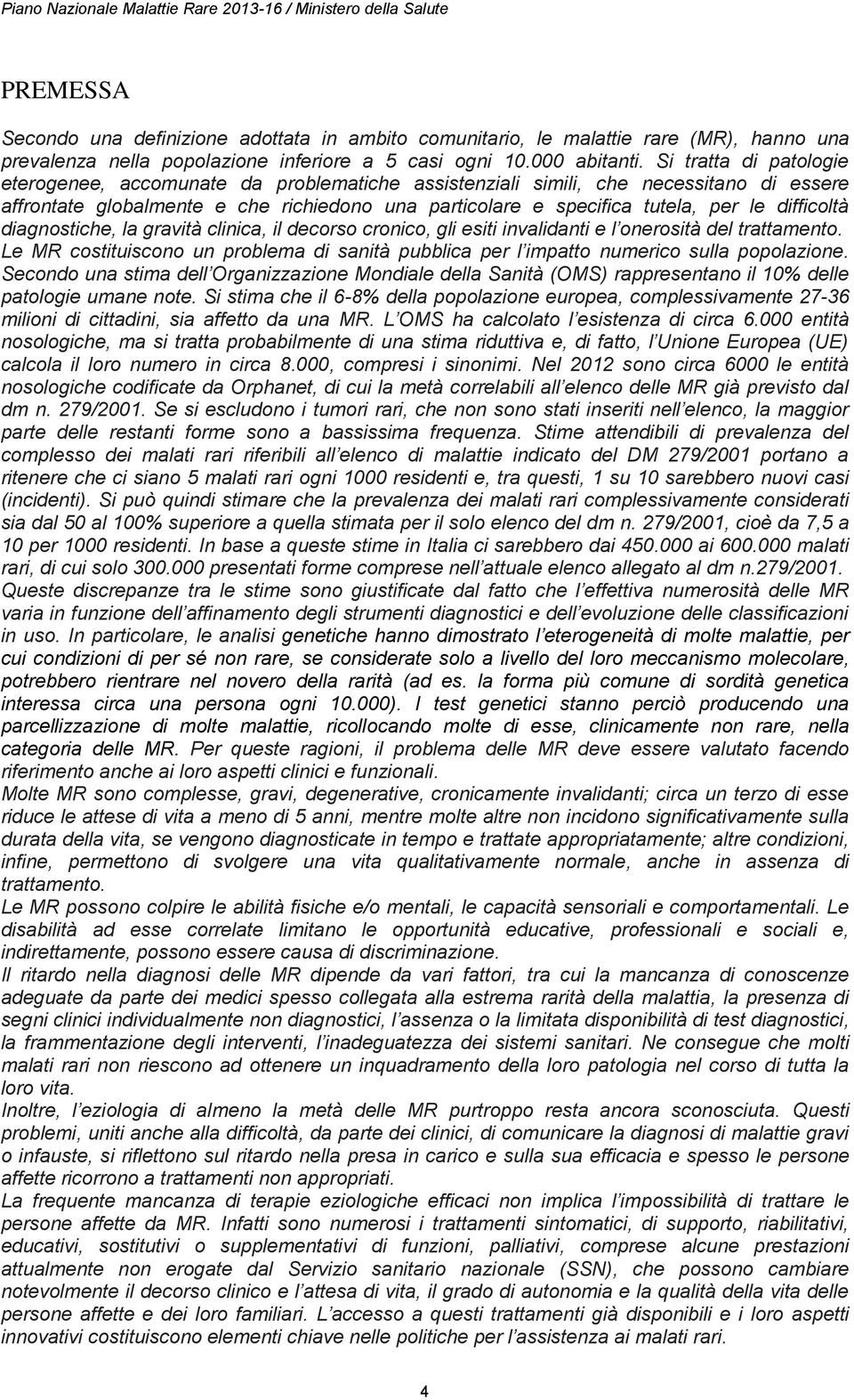 Piano Nazionale Malattie Rare 2013-16 / Ministero della Salute

PREMESSA

Secondo una definizione adottata in ambito comunitario, le malattie rare (MR), hanno una prevalenza nella popolazione inferiore a 5 casi ogni 10.000 abitanti. Si tratta di patologie eterogenee, accomunate da problematiche assistenziali simili, che necessitano di essere affrontate globalmente e che richiedono una particolare e specifica tutela, per le difficoltà diagnostiche, la gravità clinica, il decorso cronico, gli esiti invalidanti e l onerosità del trattamento.
Le MR costituiscono un problema di sanità pubblica per l impatto numerico sulla popolazione. Secondo una stima dell Organizzazione Mondiale della Sanità (OMS) rappresentano il 10% delle patologie umane note. Si stima che il 6-8% della popolazione europea, complessivamente 27-36 milioni di cittadini, sia affetto da una MR. L OMS ha calcolato l esistenza di circa 6.000 entità nosologiche, ma si tratta probabilmente di una stima riduttiva e, di fatto, l Unione Europea (UE) calcola il loro numero in circa 8.000, compresi i sinonimi. Nel 2012 sono circa 6000 le entità nosologiche codificate da Orphanet, di cui la metà correlabili all elenco delle MR già previsto dal dm n. 279/2001. Se si escludono i tumori rari, che non sono stati inseriti nell elenco, la maggior parte delle restanti forme sono a bassissima frequenza. Stime attendibili di prevalenza del complesso dei malati rari riferibili all elenco di malattie indicato del DM 279/2001 portano a ritenere che ci siano 5 malati rari ogni 1000 residenti e, tra questi, 1 su 10 sarebbero nuovi casi (incidenti). Si può quindi stimare che la prevalenza dei malati rari complessivamente considerati sia dal 50 al 100% superiore a quella stimata per il solo elenco del dm n. 279/2001, cioè da 7,5 a 10 per 1000 residenti. In base a queste stime in Italia ci sarebbero dai 450.000 ai 600.000 malati rari, di cui solo 300.000 presentati forme comprese nell attuale elenco allegato al dm n.279/2001. Queste discrepanze tra le stime sono giustificate dal fatto che l effettiva numerosità delle MR varia in funzione dell affinamento degli strumenti diagnostici e dell evoluzione delle classificazioni in uso. In particolare, le analisi genetiche hanno dimostrato l eterogeneità di molte malattie, per cui condizioni di per sé non rare, se considerate solo a livello del loro meccanismo molecolare, potrebbero rientrare nel novero della rarità (ad es. la forma più comune di sordità genetica interessa circa una persona ogni 10.000). I test genetici stanno perciò producendo una parcellizzazione di molte malattie, ricollocando molte di esse, clinicamente non rare, nella categoria delle MR. Per queste ragioni, il problema delle MR deve essere valutato facendo riferimento anche ai loro aspetti clinici e funzionali.
Molte MR sono complesse, gravi, degenerative, cronicamente invalidanti; circa un terzo di esse riduce le attese di vita a meno di 5 anni, mentre molte altre non incidono significativamente sulla durata della vita, se vengono diagnosticate in tempo e trattate appropriatamente; altre condizioni, infine, permettono di svolgere una vita qualitativamente normale, anche in assenza di trattamento.
Le MR possono colpire le abilità fisiche e/o mentali, le capacità sensoriali e comportamentali. Le disabilità ad esse correlate limitano le opportunità educative, professionali e sociali e, indirettamente, possono essere causa di discriminazione.
Il ritardo nella diagnosi delle MR dipende da vari fattori, tra cui la mancanza di conoscenze adeguate da parte dei medici spesso collegata alla estrema rarità della malattia, la presenza di segni clinici individualmente non diagnostici, l assenza o la limitata disponibilità di test diagnostici, la frammentazione degli interventi, l inadeguatezza dei sistemi sanitari. Ne consegue che molti malati rari non riescono ad ottenere un inquadramento della loro patologia nel corso di tutta la loro vita.
Inoltre, l eziologia di almeno la metà delle MR purtroppo resta ancora sconosciuta. Questi problemi, uniti anche alla difficoltà, da parte dei clinici, di comunicare la diagnosi di malattie gravi o infauste, si riflettono sul ritardo nella presa in carico e sulla sua efficacia e spesso le persone affette ricorrono a trattamenti non appropriati.
La frequente mancanza di terapie eziologiche efficaci non implica l impossibilità di trattare le persone affette da MR. Infatti sono numerosi i trattamenti sintomatici, di supporto, riabilitativi, educativi, sostitutivi o supplementativi di funzioni, palliativi, comprese alcune prestazioni attualmente non erogate dal Servizio sanitario nazionale (SSN), che possono cambiare notevolmente il decorso clinico e l attesa di vita, il grado di autonomia e la qualità della vita delle persone affette e dei loro familiari. L accesso a questi trattamenti già disponibili e i loro aspetti innovativi costituiscono elementi chiave nelle politiche per l assistenza ai malati rari.

4